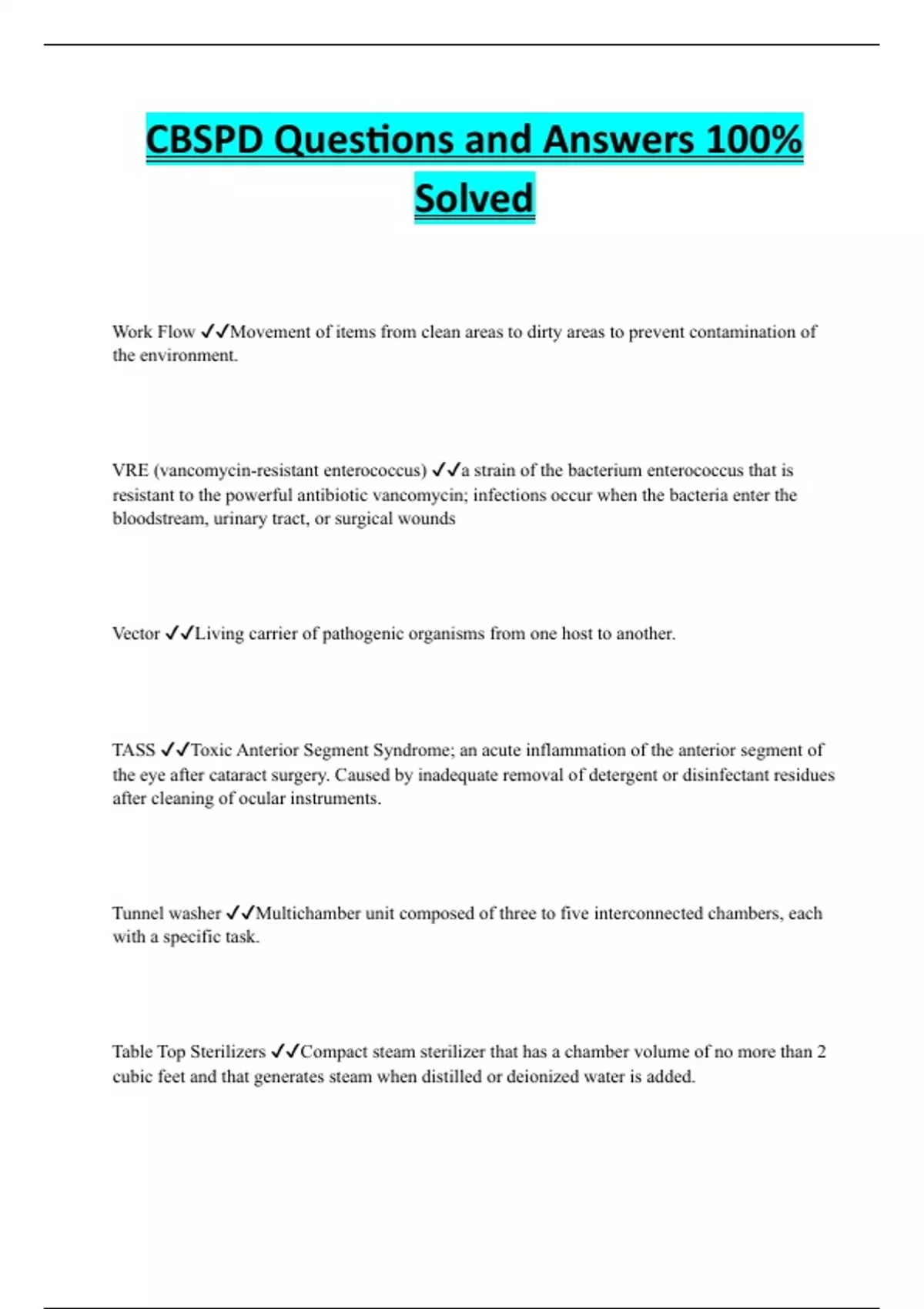 CBSPD Questions and Answers 100% Solved

Work Flow ✓✓Movement of items from clean areas to dirty areas to prevent contamination of the environment.

VRE (vancomycin-resistant enterococcus) ✓✓a strain of the bacterium enterococcus that is resistant to the powerful antibiotic vancomycin; infections occur when the bacteria enter the bloodstream, urinary tract, or surgical wounds

Vector ✓✓Living carrier of pathogenic organisms from one host to another.

TASS ✓✓Toxic Anterior Segment Syndrome; an acute inflammation of the anterior segment of the eye after cataract surgery. Caused by inadequate removal of detergent or disinfectant residues after cleaning of ocular instruments.

Tunnel washer ✓✓Multichamber unit composed of three to five interconnected chambers, each with a specific task.

Table Top Sterilizers ✓✓Compact steam sterilizer that has a chamber volume of no more than 2 cubic feet and that generates steam when distilled or deionized water is added.